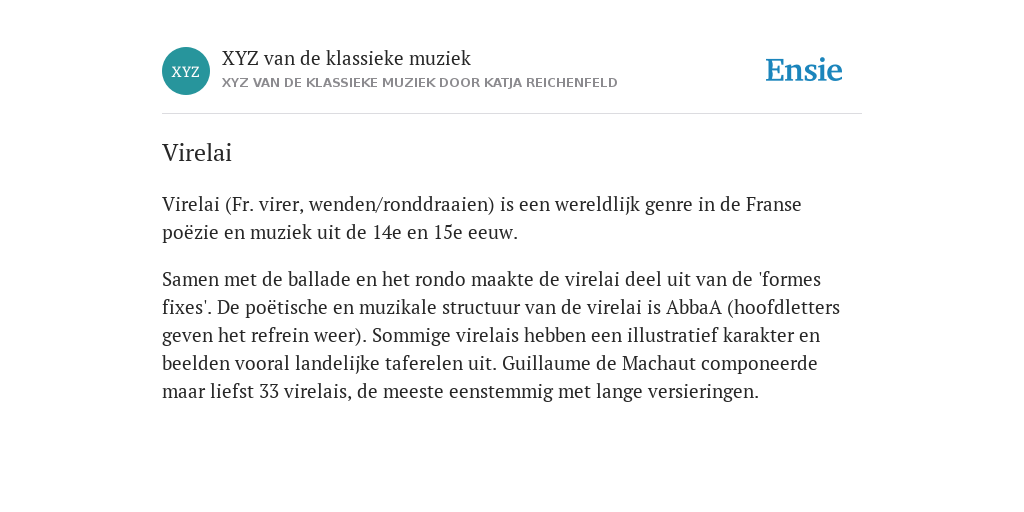 XYZ

XYZ van de klassieke muziek
XYZ VAN DE KLASSIEKE MUZIEK DOOR KATJA REICHENFELD

Ensie

Virelai

Virelai (Fr. virer, wenden/ronddraaien) is een wereldlijk genre in de Franse poëzie en muziek uit de 14e en 15e eeuw.

Samen met de ballade en het rondo maakte de virelai deel uit van de 'formes fixes'. De poëtische en muzikale structuur van de virelai is AbbaA (hoofdletters geven het refrein weer). Sommige virelais hebben een illustratief karakter en beelden vooral landelijke taferelen uit. Guillaume de Machaut componeerde maar liefst 33 virelais, de meeste eenstemmig met lange versieringen.